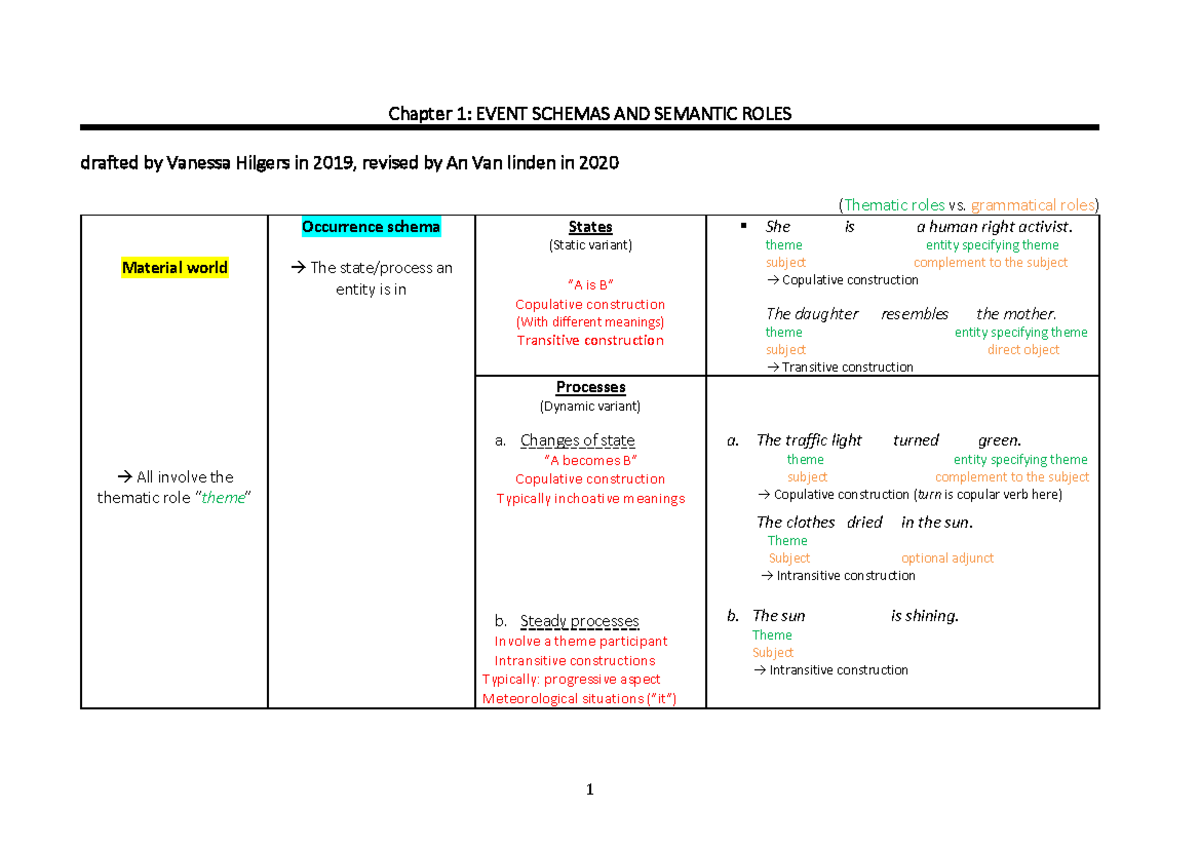 Chapter 1: EVENT SCHEMAS AND SEMANTIC ROLES

drafted by Vanessa Hilgers in 2019, revised by An Van linden in 2020

(Thematic roles vs. grammatical roles)

| Material world<br><br>→ All involve the thematic role "theme" | Occurrence schema<br><br>→ The state/process an entity is in | States<br>(Static variant)<br><br>"A is B"<br>Copulative construction<br>(With different meanings)<br>Transitive construction | ▪ She is a human right activist.<br>theme entity specifying theme<br>subject complement to the subject<br>→ Copulative construction<br><br>The daughter resembles the mother.<br>theme entity specifying theme<br>subject direct object<br>→ Transitive construction |
|---|---|---|---|
| | | Processes<br>(Dynamic variant)<br><br>a. Changes of state<br>"A becomes B"<br>Copulative construction<br>Typically inchoative meanings<br><br>b. Steady processes<br>Involve a theme participant<br>Intransitive constructions<br>Typically: progressive aspect<br>Meteorological situations ("it") | a. The traffic light turned green.<br>theme entity specifying theme<br>subject complement to the subject<br>→ Copulative construction (turn is copular verb here)<br><br>The clothes dried in the sun.<br>Theme<br>Subject optional adjunct<br>→ Intransitive construction<br><br>b. The sun is shining.<br>Theme<br>Subject<br>→ Intransitive construction |

1